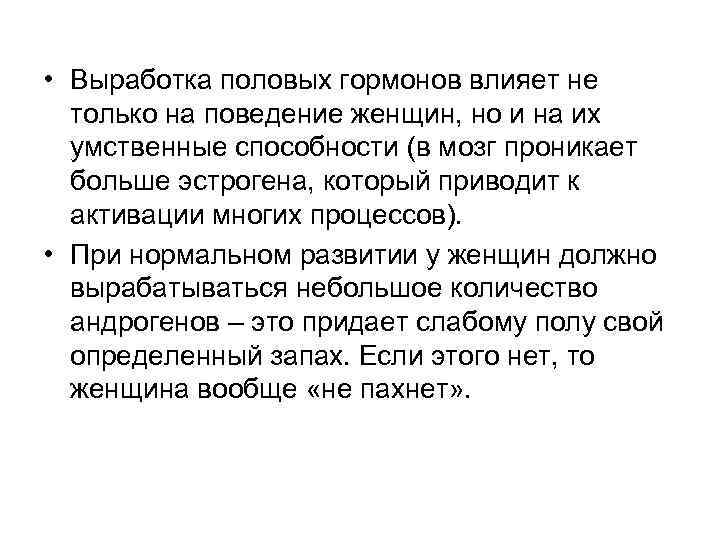 • Выработка половых гормонов влияет не только на поведение женщин, но и на их умственные способности (в мозг проникает больше эстрогена, который приводит к активации многих процессов).

• При нормальном развитии у женщин должно вырабатываться небольшое количество андрогенов – это придает слабому полу свой определенный запах. Если этого нет, то женщина вообще «не пахнет».